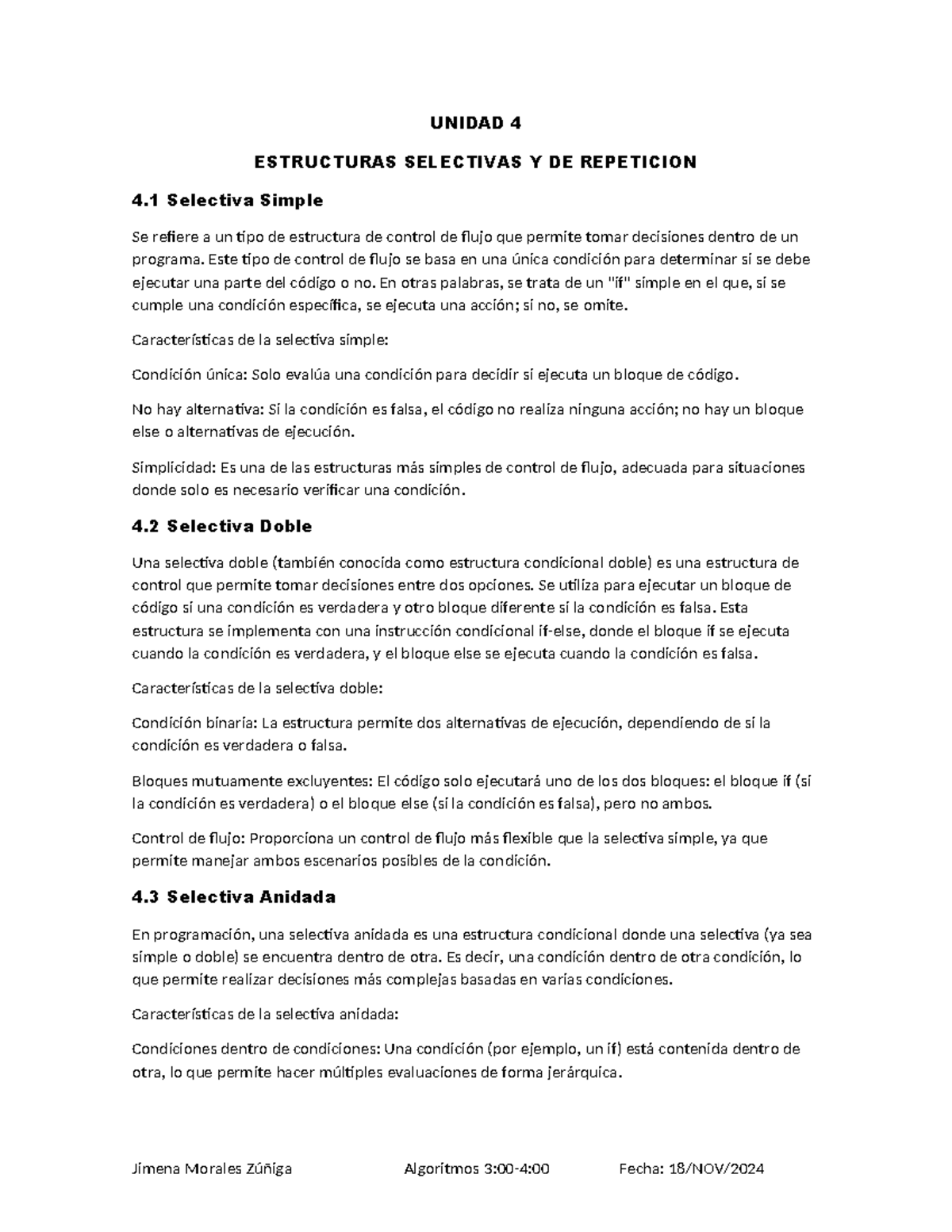 UNIDAD 4

ESTRUCTURAS SELECTIVAS Y DE REPETICION

4.1 Selectiva Simple

Se refiere a un tipo de estructura de control de flujo que permite tomar decisiones dentro de un programa. Este tipo de control de flujo se basa en una única condición para determinar si se debe ejecutar una parte del código o no. En otras palabras, se trata de un "if" simple en el que, si se cumple una condición específica, se ejecuta una acción; si no, se omite.

Características de la selectiva simple:

Condición única: Solo evalúa una condición para decidir si ejecuta un bloque de código.

No hay alternativa: Si la condición es falsa, el código no realiza ninguna acción; no hay un bloque else o alternativas de ejecución.

Simplicidad: Es una de las estructuras más simples de control de flujo, adecuada para situaciones donde solo es necesario verificar una condición.

4.2 Selectiva Doble

Una selectiva doble (también conocida como estructura condicional doble) es una estructura de control que permite tomar decisiones entre dos opciones. Se utiliza para ejecutar un bloque de código si una condición es verdadera y otro bloque diferente si la condición es falsa. Esta estructura se implementa con una instrucción condicional if-else, donde el bloque if se ejecuta cuando la condición es verdadera, y el bloque else se ejecuta cuando la condición es falsa.

Características de la selectiva doble:

Condición binaria: La estructura permite dos alternativas de ejecución, dependiendo de si la condición es verdadera o falsa.

Bloques mutuamente excluyentes: El código solo ejecutará uno de los dos bloques: el bloque if (si la condición es verdadera) o el bloque else (si la condición es falsa), pero no ambos.

Control de flujo: Proporciona un control de flujo más flexible que la selectiva simple, ya que permite manejar ambos escenarios posibles de la condición.

4.3 Selectiva Anidada

En programación, una selectiva anidada es una estructura condicional donde una selectiva (ya sea simple o doble) se encuentra dentro de otra. Es decir, una condición dentro de otra condición, lo que permite realizar decisiones más complejas basadas en varias condiciones.

Características de la selectiva anidada:

Condiciones dentro de condiciones: Una condición (por ejemplo, un if) está contenida dentro de otra, lo que permite hacer múltiples evaluaciones de forma jerárquica.

Jimena Morales Zúñiga Algoritmos 3:00-4:00 Fecha: 18/NOV/2024